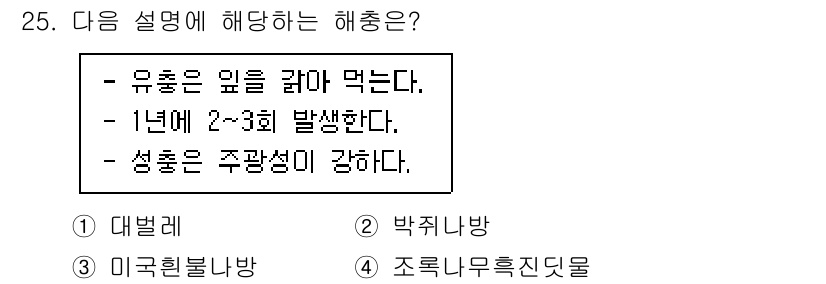 25. 다음 설명에 해당하는 해충은?

- 유충은 잎을 갉아 먹는다.
- 1년에 2~3회 발생한다.
- 성충은 주광성이 강하다.

① 대벌레 ② 박쥐나방
③ 미국흰불나방 ④ 조록나무흑진딧물